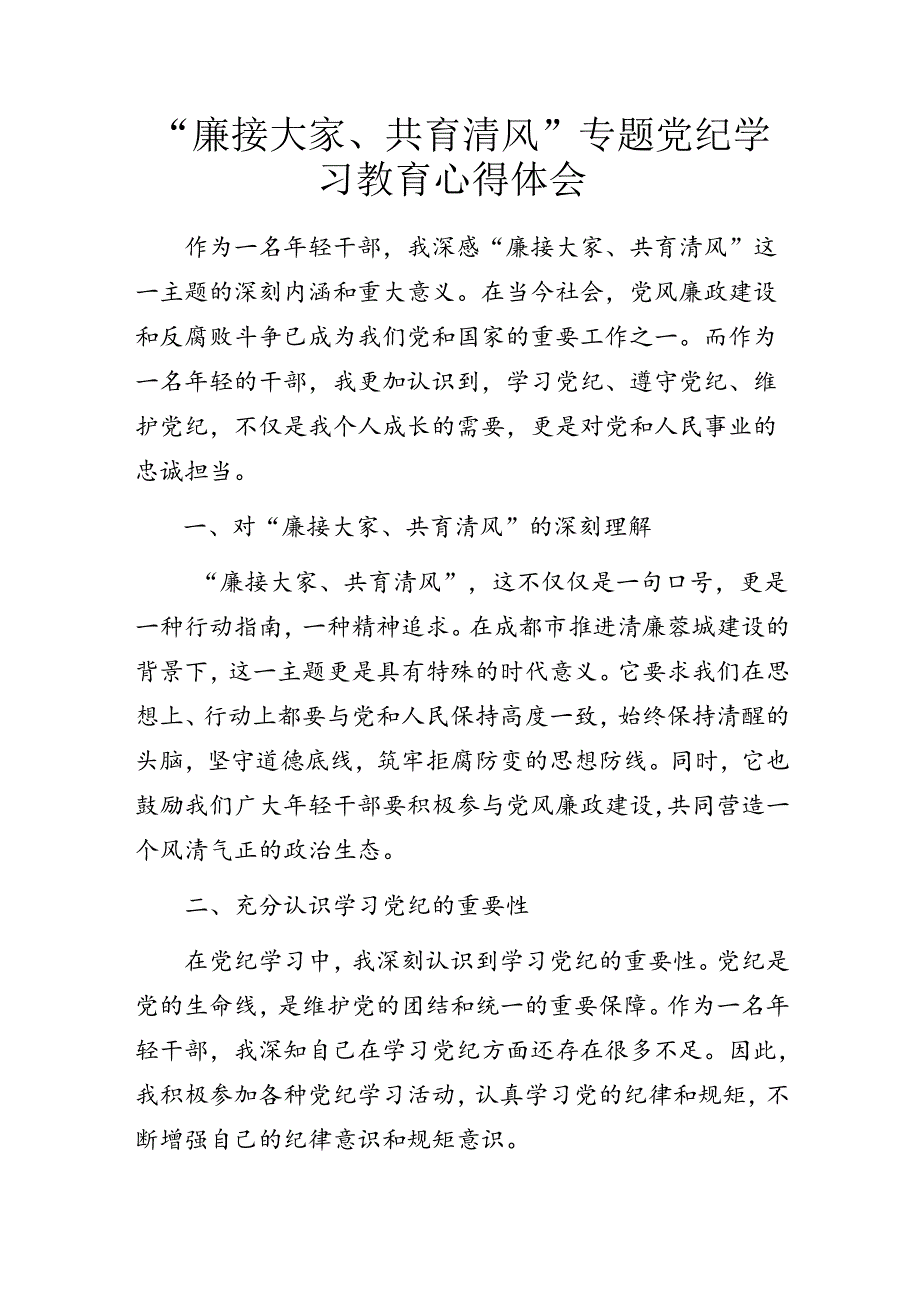 “廉接大家、共育清风”专题党纪学习教育心得体会

作为一名年轻干部，我深感“廉接大家、共育清风”这一主题的深刻内涵和重大意义。在当今社会，党风廉政建设和反腐败斗争已成为我们党和国家的重要工作之一。而作为一名年轻的干部，我更加认识到，学习党纪、遵守党纪、维护党纪，不仅是我个人成长的需要，更是对党和人民事业的忠诚担当。

一、对“廉接大家、共育清风”的深刻理解

“廉接大家、共育清风”，这不仅仅是一句口号，更是一种行动指南，一种精神追求。在成都市推进清廉蓉城建设的背景下，这一主题更是具有特殊的时代意义。它要求我们在思想上、行动上都要与党和人民保持高度一致，始终保持清醒的头脑，坚守道德底线，筑牢拒腐防变的思想防线。同时，它也鼓励我们广大年轻干部要积极参与党风廉政建设，共同营造一个风清气正的政治生态。

二、充分认识学习党纪的重要性

在党纪学习中，我深刻认识到学习党纪的重要性。党纪是党的生命线，是维护党的团结和统一的重要保障。作为一名年轻干部，我深知自己在学习党纪方面还存在很多不足。因此，我积极参加各种党纪学习活动，认真学习党的纪律和规矩，不断增强自己的纪律意识和规矩意识。